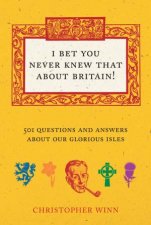 I BET YOU NEVER KNEW THAT ABOUT BRITAIN!

501 QUESTIONS AND ANSWERS ABOUT OUR GLORIOUS ISLES

CHRISTOPHER WINN